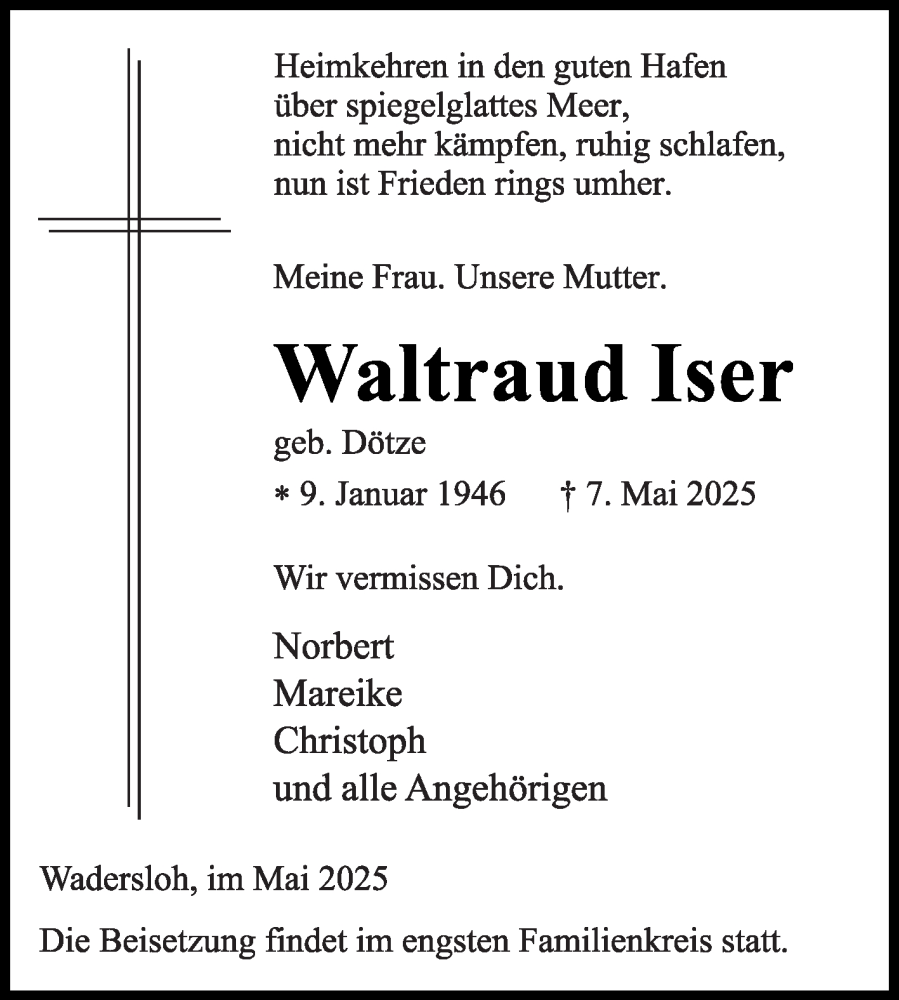 Heimkehren in den guten Hafen
über spiegelglattes Meer,
nicht mehr kämpfen, ruhig schlafen,
nun ist Frieden rings umher.

Meine Frau. Unsere Mutter.

Waltraud Iser

geb. Dötze

∗ 9. Januar 1946 † 7. Mai 2025

Wir vermissen Dich.

Norbert
Mareike
Christoph
und alle Angehörigen

Wadersloh, im Mai 2025

Die Beisetzung findet im engsten Familienkreis statt.